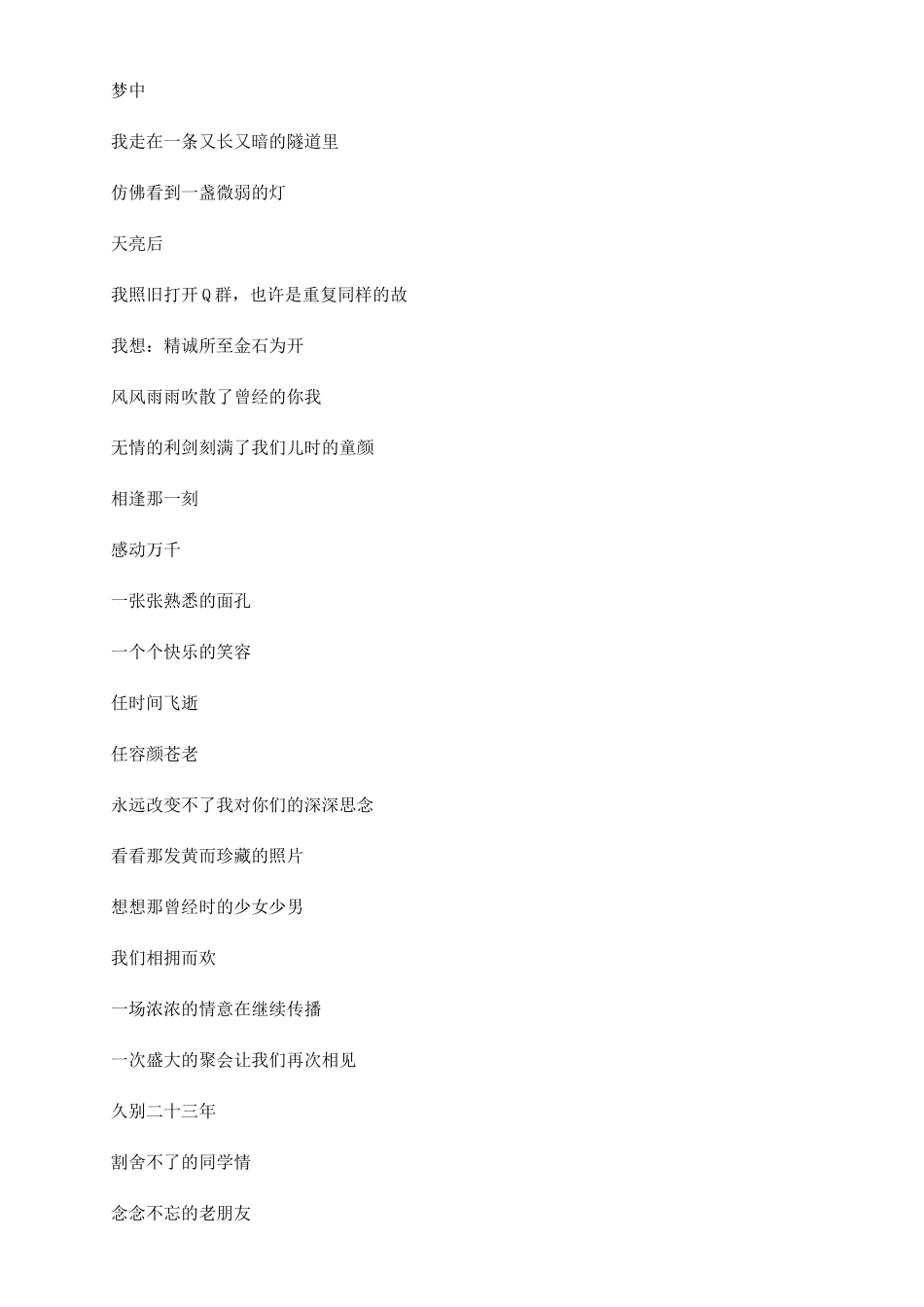 梦中

我走在一条又长又暗的隧道里

仿佛看到一盏微弱的灯

天亮后

我照旧打开Q群，也许是重复同样的故

我想：精诚所至金石为开

风风雨雨吹散了曾经的你我

无情的利剑刻满了我们儿时的童颜

相逢那一刻

感动万千

一张张熟悉的面孔

一个个快乐的笑容

任时间飞逝

任容颜苍老

永远改变不了我对你们的深深思念

看看那发黄而珍藏的照片

想想那曾经时的少女少男

我们相拥而欢

一场浓浓的情意在继续传播

一次盛大的聚会让我们再次相见

久别二十三年

割舍不了的同学情

念念不忘的老朋友